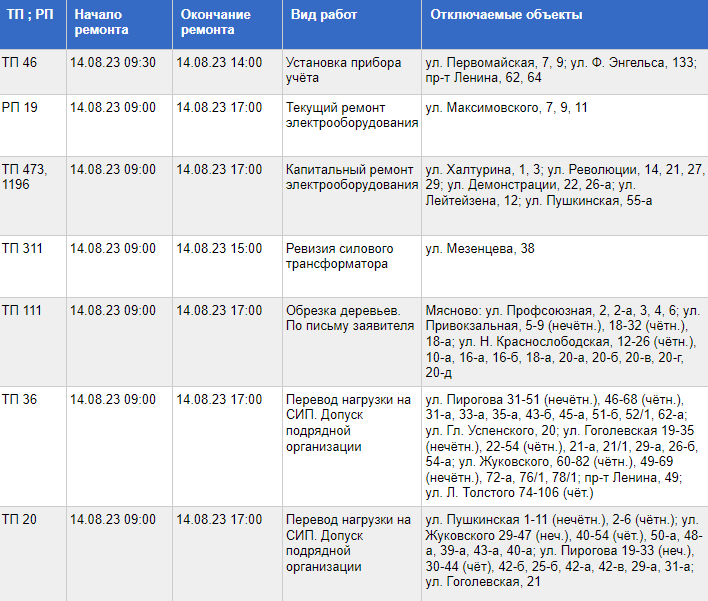 | ТП ; РП | Начало ремонта | Окончание ремонта | Вид работ | Отключаемые объекты |
|---|---|---|---|---|
| ТП 46 | 14.08.23 09:30 | 14.08.23 14:00 | Установка прибора учёта | ул. Первомайская, 7, 9; ул. Ф. Энгельса, 133; пр-т Ленина, 62, 64 |
| РП 19 | 14.08.23 09:00 | 14.08.23 17:00 | Текущий ремонт электрооборудования | ул. Максимовского, 7, 9, 11 |
| ТП 473, 1196 | 14.08.23 09:00 | 14.08.23 17:00 | Капитальный ремонт электрооборудования | ул. Халтурина, 1, 3; ул. Революции, 14, 21, 27, 29; ул. Демонстрации, 22, 26-а; ул. Лейтейзена, 12; ул. Пушкинская, 55-а |
| ТП 311 | 14.08.23 09:00 | 14.08.23 15:00 | Ревизия силового трансформатора | ул. Мезенцева, 38 |
| ТП 111 | 14.08.23 09:00 | 14.08.23 17:00 | Обрезка деревьев. По письму заявителя | Мясново: ул. Профсоюзная, 2, 2-а, 3, 4, 6; ул. Привокзальная, 5-9 (нечётн.), 18-32 (чётн.), 18-а; ул. Н. Краснослободская, 12-26 (чётн.), 10-а, 16-а, 16-б, 18-а, 20-а, 20-б, 20-в, 20-г, 20-д |
| ТП 36 | 14.08.23 09:00 | 14.08.23 17:00 | Перевод нагрузки на СИП. Допуск подрядной организации | ул. Пирогова 31-51 (нечётн.), 46-68 (чётн.), 31-а, 33-а, 35-а, 43-б, 45-а, 51-б, 52/1, 62-а; ул. Гл. Успенского, 20; ул. Гоголевская 19-35 (нечётн.), 22-54 (чётн.), 21-а, 21/1, 29-а, 26-б, 54-а; ул. Жуковского, 60-82 (чётн.), 49-69 (нечётн.), 72-а, 76/1, 78/1; пр-т Ленина, 49; ул. Л. Толстого 74-106 (чёт.) |
| ТП 20 | 14.08.23 09:00 | 14.08.23 17:00 | Перевод нагрузки на СИП. Допуск подрядной организации | ул. Пушкинская 1-11 (нечётн.), 2-6 (чётн.); ул. Жуковского 29-47 (неч.), 40-54 (чёт.), 50-а, 48-а, 39-а, 43-а, 40-а; ул. Пирогова 19-33 (неч.), 30-44 (чёт), 42-б, 25-б, 42-а, 42-в, 29-а, 31-а; ул. Гоголевская, 21 |